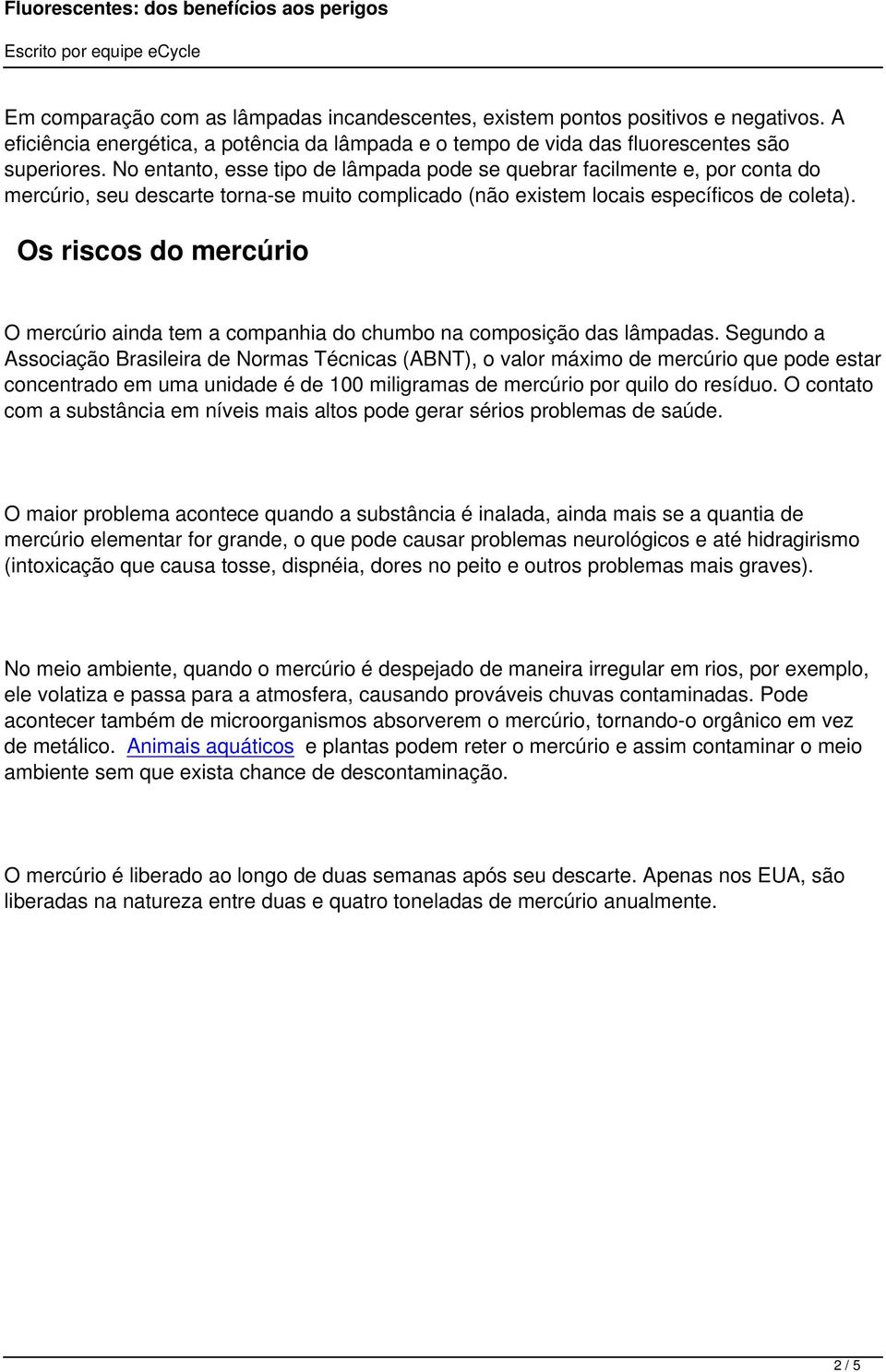 Fluorescentes: dos benefícios aos perigos

Escrito por equipe eCycle

Em comparação com as lâmpadas incandescentes, existem pontos positivos e negativos. A eficiência energética, a potência da lâmpada e o tempo de vida das fluorescentes são superiores. No entanto, esse tipo de lâmpada pode se quebrar facilmente e, por conta do mercúrio, seu descarte torna-se muito complicado (não existem locais específicos de coleta).

Os riscos do mercúrio

O mercúrio ainda tem a companhia do chumbo na composição das lâmpadas. Segundo a Associação Brasileira de Normas Técnicas (ABNT), o valor máximo de mercúrio que pode estar concentrado em uma unidade é de 100 miligramas de mercúrio por quilo do resíduo. O contato com a substância em níveis mais altos pode gerar sérios problemas de saúde.

O maior problema acontece quando a substância é inalada, ainda mais se a quantia de mercúrio elementar for grande, o que pode causar problemas neurológicos e até hidragirismo (intoxicação que causa tosse, dispnéia, dores no peito e outros problemas mais graves).

No meio ambiente, quando o mercúrio é despejado de maneira irregular em rios, por exemplo, ele volatiza e passa para a atmosfera, causando prováveis chuvas contaminadas. Pode acontecer também de microorganismos absorverem o mercúrio, tornando-o orgânico em vez de metálico. Animais aquáticos e plantas podem reter o mercúrio e assim contaminar o meio ambiente sem que exista chance de descontaminação.

O mercúrio é liberado ao longo de duas semanas após seu descarte. Apenas nos EUA, são liberadas na natureza entre duas e quatro toneladas de mercúrio anualmente.

2 / 5